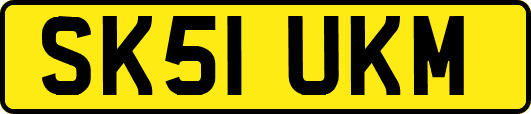 SK51 UKM